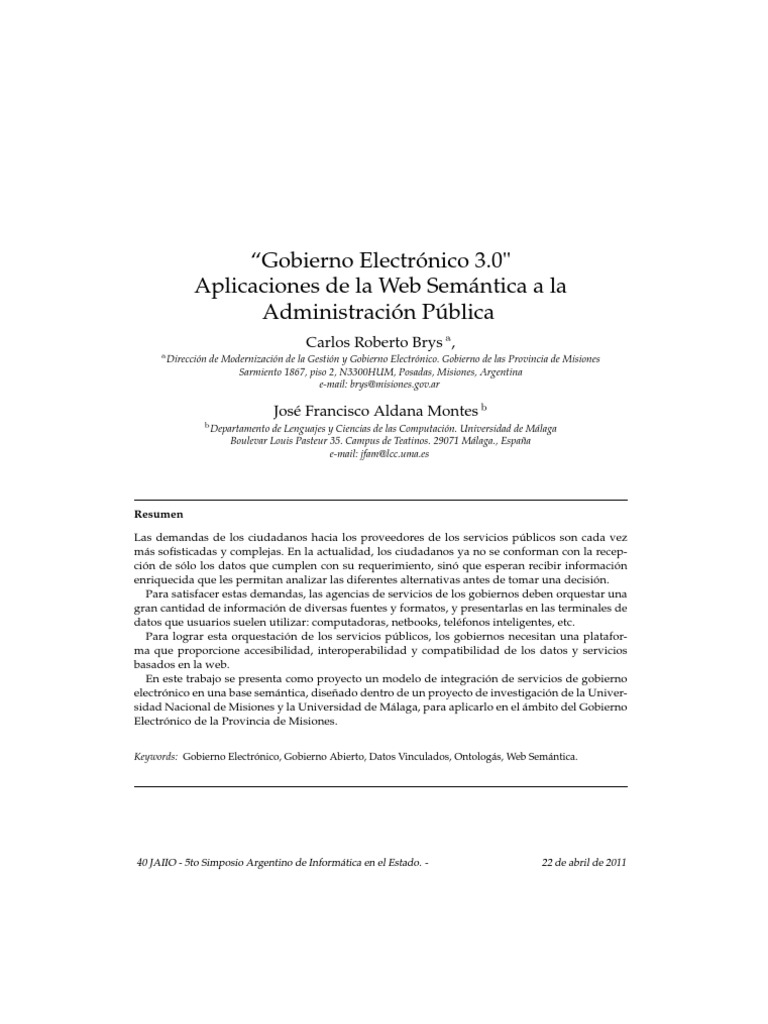 “Gobierno Electrónico 3.0"
Aplicaciones de la Web Semántica a la Administración Pública

Carlos Roberto Brys $^{a}$,

$^{a}$Dirección de Modernización de la Gestión y Gobierno Electrónico. Gobierno de las Provincia de Misiones
Sarmiento 1867, piso 2, N3300HUM, Posadas, Misiones, Argentina
e-mail: brys@misiones.gov.ar

José Francisco Aldana Montes $^{b}$

$^{b}$Departamento de Lenguajes y Ciencias de las Computación. Universidad de Málaga
Boulevar Louis Pasteur 35. Campus de Teatinos. 29071 Málaga., España
e-mail: jfam@lcc.uma.es

Resumen

Las demandas de los ciudadanos hacia los proveedores de los servicios públicos son cada vez más sofisticadas y complejas. En la actualidad, los ciudadanos ya no se conforman con la recepción de sólo los datos que cumplen con su requerimiento, sinó que esperan recibir información enriquecida que les permitan analizar las diferentes alternativas antes de tomar una decisión.

Para satisfacer estas demandas, las agencias de servicios de los gobiernos deben orquestar una gran cantidad de información de diversas fuentes y formatos, y presentarlas en las terminales de datos que usuarios suelen utilizar: computadoras, netbooks, teléfonos inteligentes, etc.

Para lograr esta orquestación de los servicios públicos, los gobiernos necesitan una plataforma que proporcione accesibilidad, interoperabilidad y compatibilidad de los datos y servicios basados en la web.

En este trabajo se presenta como proyecto un modelo de integración de servicios de gobierno electrónico en una base semántica, diseñado dentro de un proyecto de investigación de la Universidad Nacional de Misiones y la Universidad de Málaga, para aplicarlo en el ámbito del Gobierno Electrónico de la Provincia de Misiones.

Keywords: Gobierno Electrónico, Gobierno Abierto, Datos Vinculados, Ontologás, Web Semántica.

40 JAIIO - 5to Simposio Argentino de Informática en el Estado. -     22 de abril de 2011